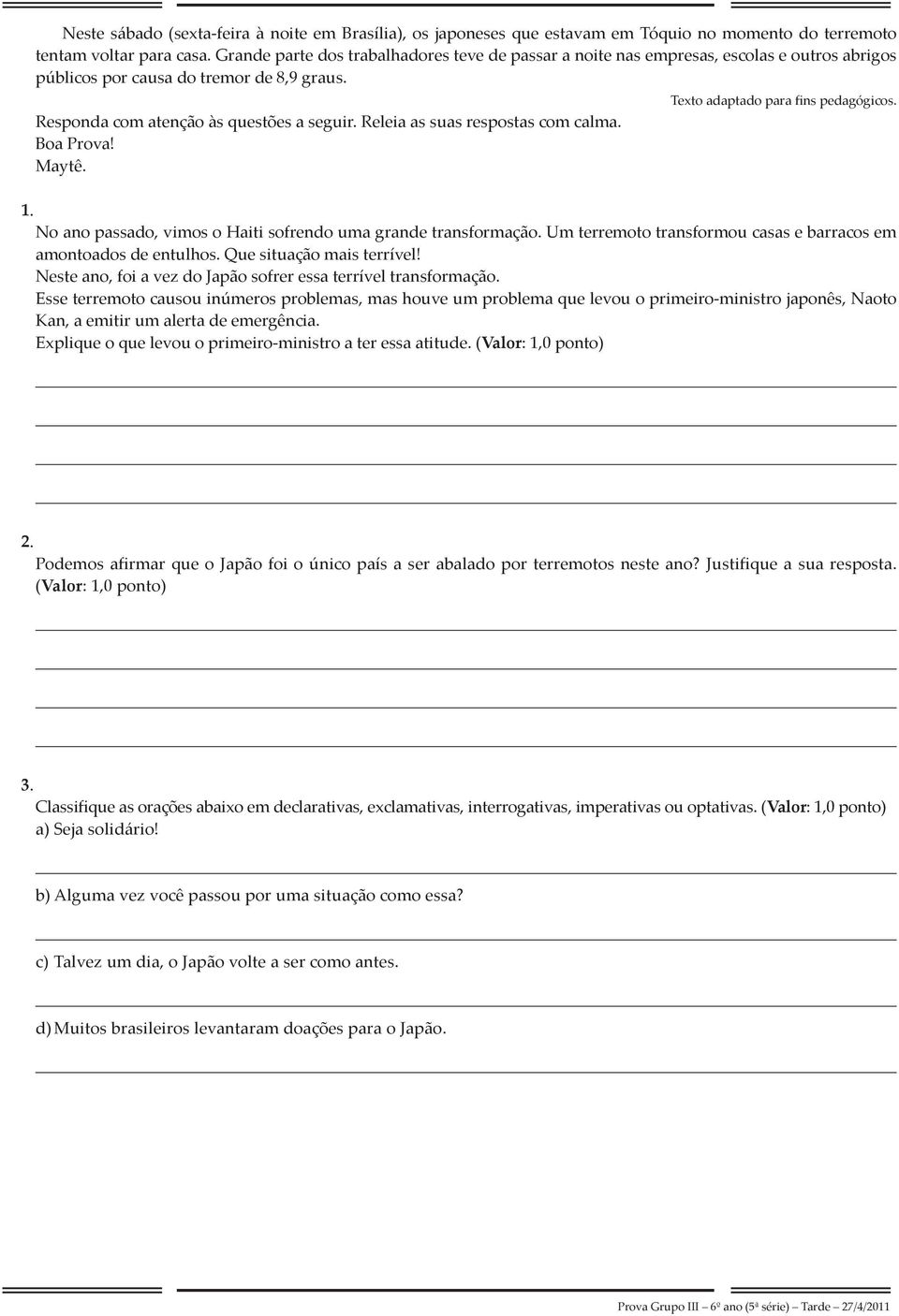 Neste sábado (sexta-feira à noite em Brasília), os japoneses que estavam em Tóquio no momento do terremoto tentam voltar para casa. Grande parte dos trabalhadores teve de passar a noite nas empresas, escolas e outros abrigos públicos por causa do tremor de 8,9 graus.

Texto adaptado para fins pedagógicos.

Responda com atenção às questões a seguir. Releia as suas respostas com calma.
Boa Prova!
Maytê.

1.
No ano passado, vimos o Haiti sofrendo uma grande transformação. Um terremoto transformou casas e barracos em amontoados de entulhos. Que situação mais terrível!
Neste ano, foi a vez do Japão sofrer essa terrível transformação.
Esse terremoto causou inúmeros problemas, mas houve um problema que levou o primeiro-ministro japonês, Naoto Kan, a emitir um alerta de emergência.
Explique o que levou o primeiro-ministro a ter essa atitude. (Valor: 1,0 ponto)

2.
Podemos afirmar que o Japão foi o único país a ser abalado por terremotos neste ano? Justifique a sua resposta. (Valor: 1,0 ponto)

3.
Classifique as orações abaixo em declarativas, exclamativas, interrogativas, imperativas ou optativas. (Valor: 1,0 ponto)
a) Seja solidário!

b) Alguma vez você passou por uma situação como essa?

c) Talvez um dia, o Japão volte a ser como antes.

d) Muitos brasileiros levantaram doações para o Japão.

Prova Grupo III – 6º ano (5ª série) – Tarde – 27/4/2011